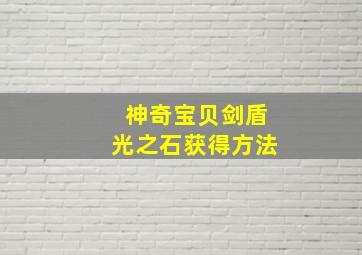 神奇宝贝剑盾
光之石获得方法